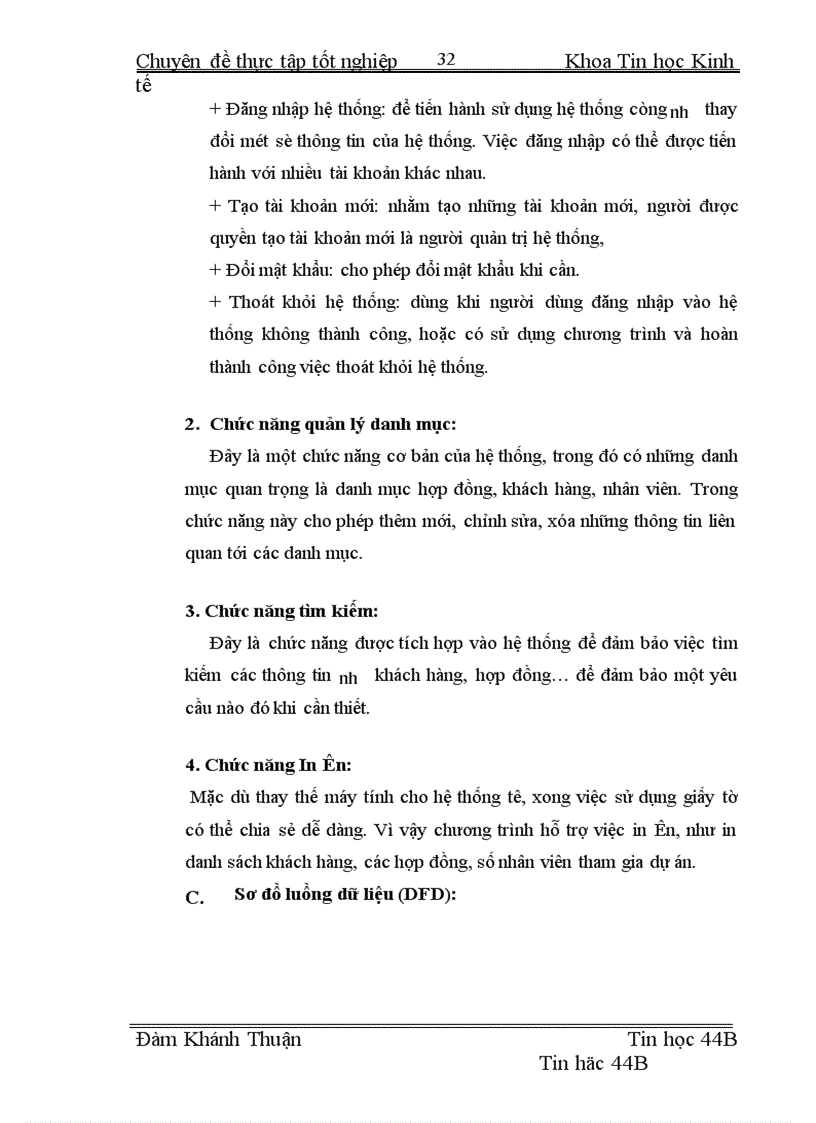 Chuyên đề thực tập tốt nghiệp 32 Khoa Tin học Kinh tế

+ Đăng nhập hệ thống: để tiến hành sử dụng hệ thống còng nh thay đổi mét sè thông tin của hệ thống. Việc đăng nhập có thể được tiến hành với nhiều tài khoản khác nhau.

+ Tạo tài khoản mới: nhằm tạo những tài khoản mới, người được quyền tạo tài khoản mới là người quản trị hệ thống,

+ Đổi mật khẩu: cho phép đổi mật khẩu khi cần.

+ Thoát khỏi hệ thống: dùng khi người dùng đăng nhập vào hệ thống không thành công, hoặc có sử dụng chương trình và hoàn thành công việc thoát khỏi hệ thống.

2. Chức năng quản lý danh mục:

Đây là một chức năng cơ bản của hệ thống, trong đó có những danh mục quan trọng là danh mục hợp đồng, khách hàng, nhân viên. Trong chức năng này cho phép thêm mới, chỉnh sửa, xóa những thông tin liên quan tới các danh mục.

3. Chức năng tìm kiếm:

Đây là chức năng được tích hợp vào hệ thống để đảm bảo việc tìm kiếm các thông tin nh khách hàng, hợp đồng… để đảm bảo một yêu cầu nào đó khi cần thiết.

4. Chức năng In Ên:

Mặc dù thay thế máy tính cho hệ thống tê, xong việc sử dụng giấy tờ có thể chia sẻ dễ dàng. Vì vậy chương trình hỗ trợ việc in Ên, như in danh sách khách hàng, các hợp đồng, số nhân viên tham gia dự án.

C. Sơ đồ luồng dữ liệu (DFD):

Đàm Khánh Thuận Tin học 44B
Tin häc 44B